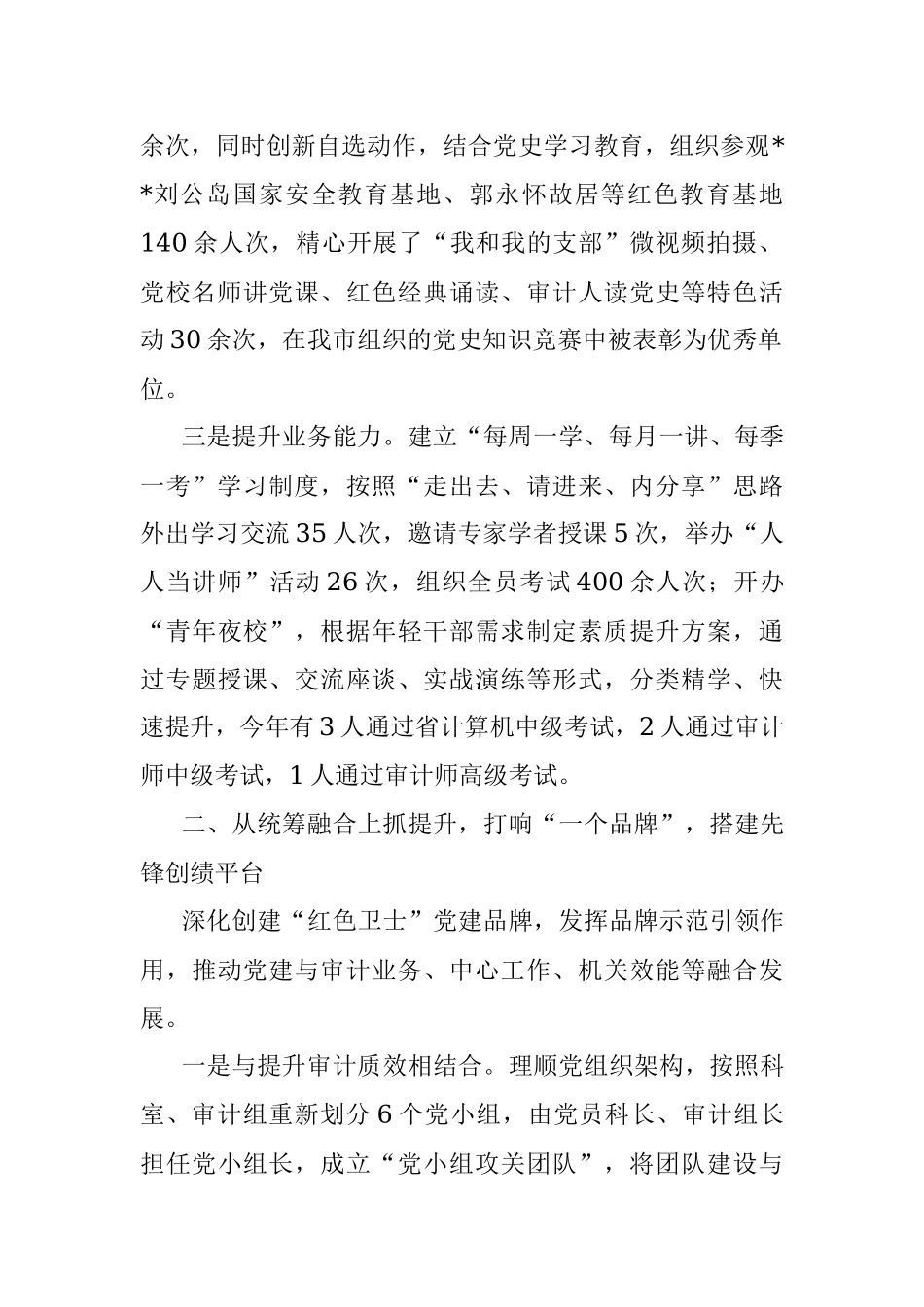 余次，同时创新自选动作，结合党史学习教育，组织参观**刘公岛国家安全教育基地、郭永怀故居等红色教育基地140余人次，精心开展了“我和我的支部”微视频拍摄、党校名师讲党课、红色经典诵读、审计人读党史等特色活动30余次，在我市组织的党史知识竞赛中被表彰为优秀单位。

三是提升业务能力。建立“每周一学、每月一讲、每季一考”学习制度，按照“走出去、请进来、内分享”思路外出学习交流35人次，邀请专家学者授课5次，举办“人人当讲师”活动26次，组织全员考试400余人次；开办“青年夜校”，根据年轻干部需求制定素质提升方案，通过专题授课、交流座谈、实战演练等形式，分类精学、快速提升，今年有3人通过省计算机中级考试，2人通过审计师中级考试，1人通过审计师高级考试。

二、从统筹融合上抓提升，打响“一个品牌”，搭建先锋创绩平台

深化创建“红色卫士”党建品牌，发挥品牌示范引领作用，推动党建与审计业务、中心工作、机关效能等融合发展。

一是与提升审计质效相结合。理顺党组织架构，按照科室、审计组重新划分6个党小组，由党员科长、审计组长担任党小组长，成立“党小组攻关团队”，将团队建设与